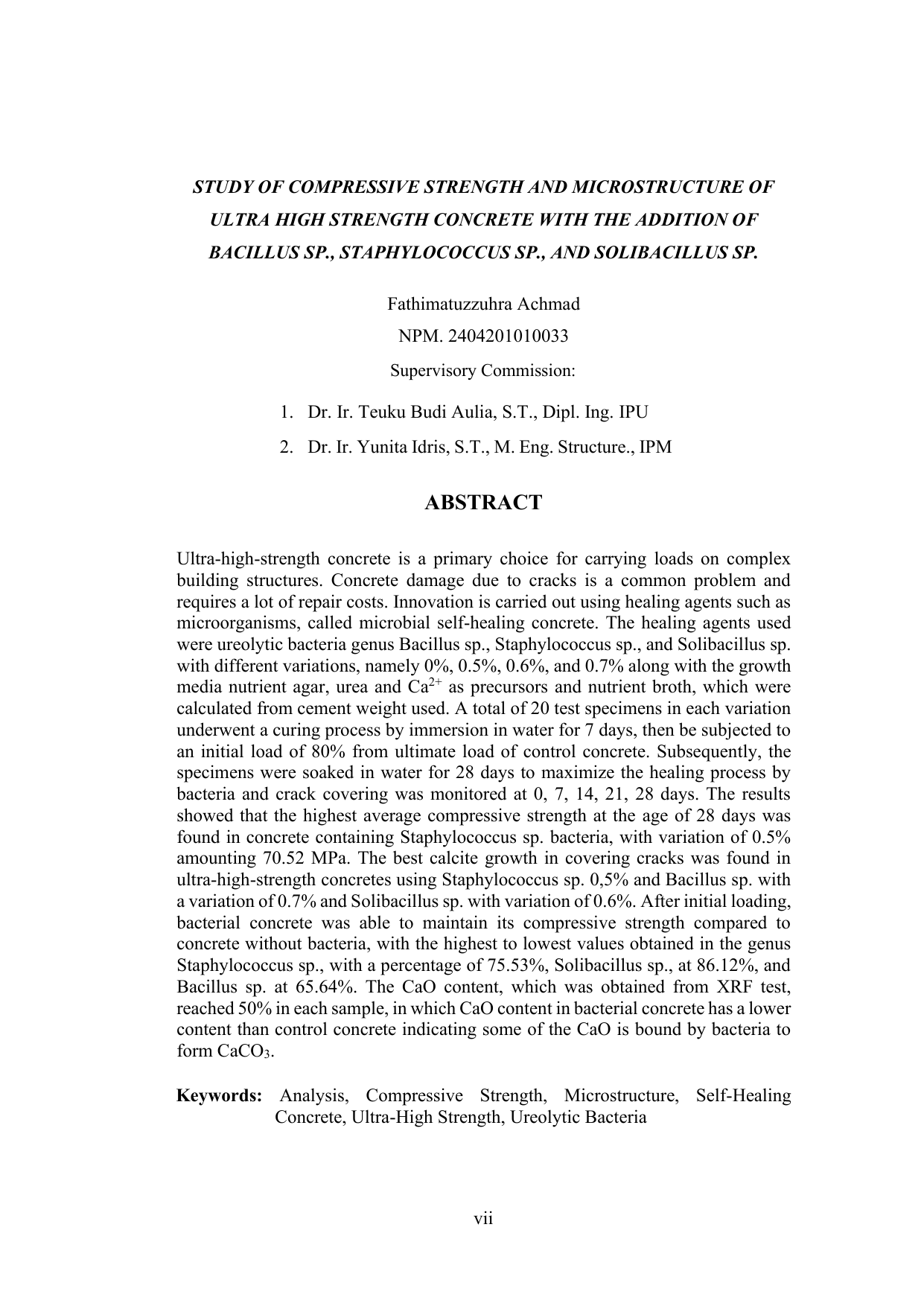 STUDY OF COMPRESSIVE STRENGTH AND MICROSTRUCTURE OF ULTRA HIGH STRENGTH CONCRETE WITH THE ADDITION OF BACILLUS SP., STAPHYLOCOCCUS SP., AND SOLIBACILLUS SP.

Fathimatuzzuhra Achmad
NPM. 2404201010033
Supervisory Commission:

1. Dr. Ir. Teuku Budi Aulia, S.T., Dipl. Ing. IPU
2. Dr. Ir. Yunita Idris, S.T., M. Eng. Structure., IPM

ABSTRACT

Ultra-high-strength concrete is a primary choice for carrying loads on complex building structures. Concrete damage due to cracks is a common problem and requires a lot of repair costs. Innovation is carried out using healing agents such as microorganisms, called microbial self-healing concrete. The healing agents used were ureolytic bacteria genus Bacillus sp., Staphylococcus sp., and Solibacillus sp. with different variations, namely 0%, 0.5%, 0.6%, and 0.7% along with the growth media nutrient agar, urea and $Ca^{2+}$ as precursors and nutrient broth, which were calculated from cement weight used. A total of 20 test specimens in each variation underwent a curing process by immersion in water for 7 days, then be subjected to an initial load of 80% from ultimate load of control concrete. Subsequently, the specimens were soaked in water for 28 days to maximize the healing process by bacteria and crack covering was monitored at 0, 7, 14, 21, 28 days. The results showed that the highest average compressive strength at the age of 28 days was found in concrete containing Staphylococcus sp. bacteria, with variation of 0.5% amounting 70.52 MPa. The best calcite growth in covering cracks was found in ultra-high-strength concretes using Staphylococcus sp. 0,5% and Bacillus sp. with a variation of 0.7% and Solibacillus sp. with variation of 0.6%. After initial loading, bacterial concrete was able to maintain its compressive strength compared to concrete without bacteria, with the highest to lowest values obtained in the genus Staphylococcus sp., with a percentage of 75.53%, Solibacillus sp., at 86.12%, and Bacillus sp. at 65.64%. The CaO content, which was obtained from XRF test, reached 50% in each sample, in which CaO content in bacterial concrete has a lower content than control concrete indicating some of the CaO is bound by bacteria to form $CaCO_3$.

Keywords: Analysis, Compressive Strength, Microstructure, Self-Healing Concrete, Ultra-High Strength, Ureolytic Bacteria

vii